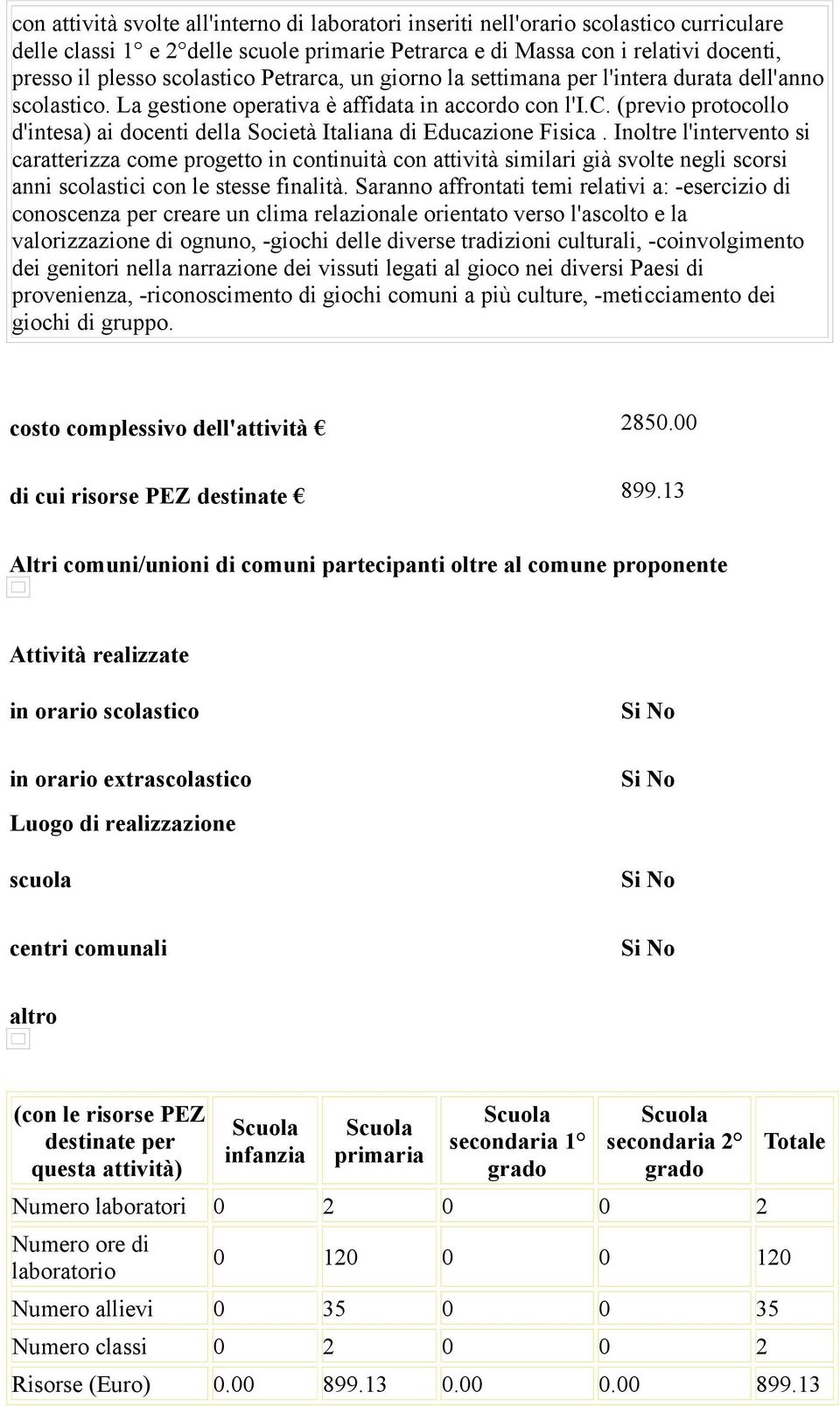 con attività svolte all'interno di laboratori inseriti nell'orario scolastico curriculare delle classi 1° e 2°delle scuole primarie Petrarca e di Massa con i relativi docenti, presso il plesso scolastico Petrarca, un giorno la settimana per l'intera durata dell'anno scolastico. La gestione operativa è affidata in accordo con l'I.C. (previo protocollo d'intesa) ai docenti della Società Italiana di Educazione Fisica . Inoltre l'intervento si caratterizza come progetto in continuità con attività similari già svolte negli scorsi anni scolastici con le stesse finalità. Saranno affrontati temi relativi a: -esercizio di conoscenza per creare un clima relazionale orientato verso l'ascolto e la valorizzazione di ognuno, -giochi delle diverse tradizioni culturali, -coinvolgimento dei genitori nella narrazione dei vissuti legati al gioco nei diversi Paesi di provenienza, -riconoscimento di giochi comuni a più culture, -meticciamento dei giochi di gruppo.

costo complessivo dell'attività € 2850.00

di cui risorse PEZ destinate € 899.13

Altri comuni/unioni di comuni partecipanti oltre al comune proponente

Attività realizzate

in orario scolastico Si No

in orario extrascolastico Si No

Luogo di realizzazione

scuola Si No

centri comunali Si No

altro

| (con le risorse PEZ destinate per questa attività) | Scuola infanzia | Scuola primaria | Scuola secondaria 1° grado | Scuola secondaria 2° grado | Totale |
|---|---|---|---|---|---|
| Numero laboratori | 0 | 2 | 0 | 0 | 2 |
| Numero ore di laboratorio | 0 | 120 | 0 | 0 | 120 |
| Numero allievi | 0 | 35 | 0 | 0 | 35 |
| Numero classi | 0 | 2 | 0 | 0 | 2 |
| Risorse (Euro) | 0.00 | 899.13 | 0.00 | 0.00 | 899.13 |